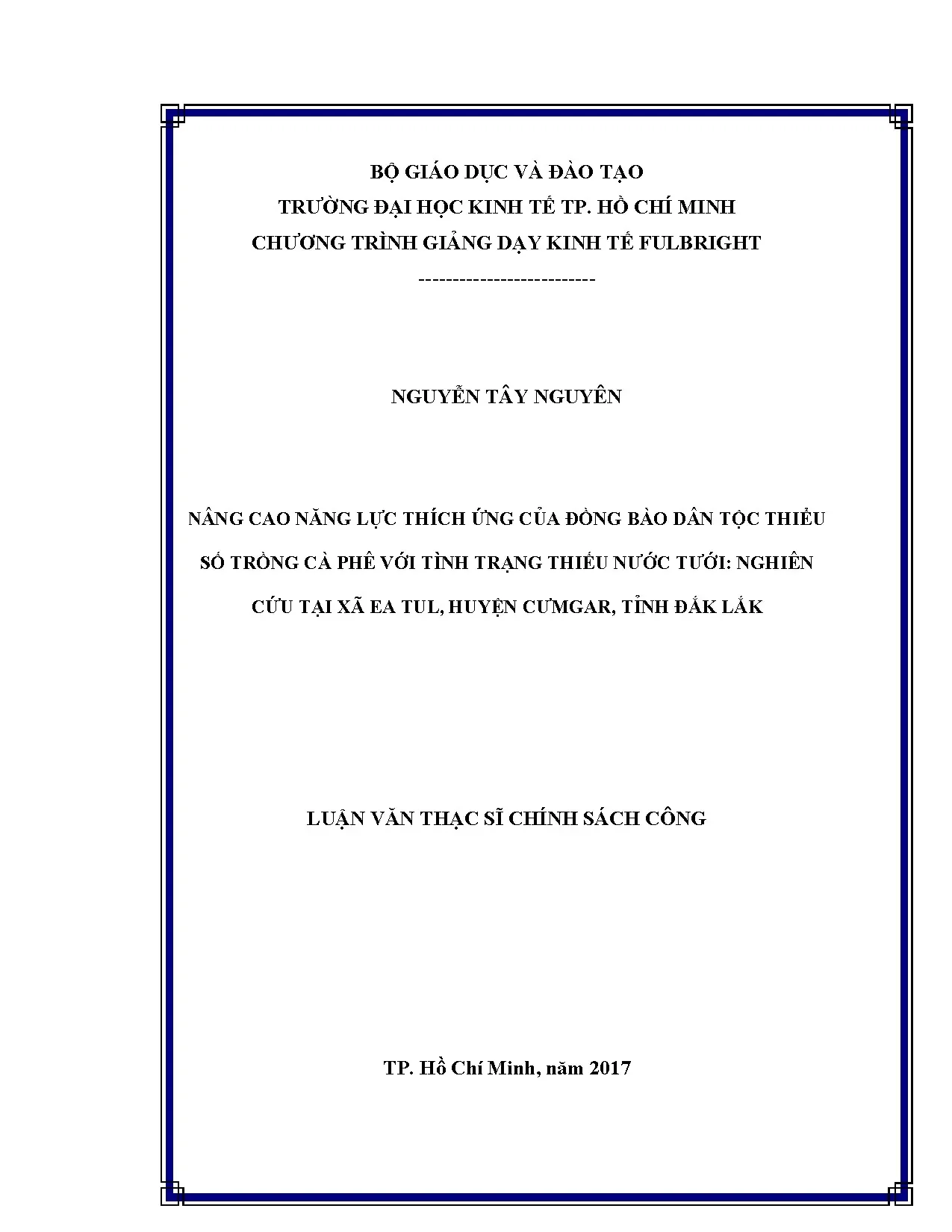 BỘ GIÁO DỤC VÀ ĐÀO TẠO
TRƯỜNG ĐẠI HỌC KINH TẾ TP. HỒ CHÍ MINH
CHƯƠNG TRÌNH GIẢNG DẠY KINH TẾ FULBRIGHT
--------------------------

NGUYỄN TÂY NGUYÊN

NÂNG CAO NĂNG LỰC THÍCH ỨNG CỦA ĐỒNG BÀO DÂN TỘC THIỂU SỐ TRỒNG CÀ PHÊ VỚI TÌNH TRẠNG THIẾU NƯỚC TƯỚI: NGHIÊN CỨU TẠI XÃ EA TUL, HUYỆN CƯMGAR, TỈNH ĐẮK LẮK

LUẬN VĂN THẠC SĨ CHÍNH SÁCH CÔNG

TP. Hồ Chí Minh, năm 2017